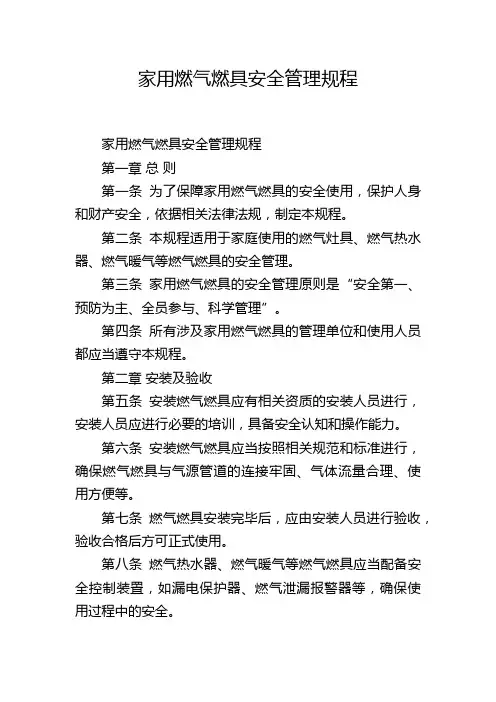 家用燃气燃具安全管理规程

家用燃气燃具安全管理规程

第一章 总 则

第一条 为了保障家用燃气燃具的安全使用，保护人身和财产安全，依据相关法律法规，制定本规程。

第二条 本规程适用于家庭使用的燃气灶具、燃气热水器、燃气暖气等燃气燃具的安全管理。

第三条 家用燃气燃具的安全管理原则是“安全第一、预防为主、全员参与、科学管理”。

第四条 所有涉及家用燃气燃具的管理单位和使用人员都应当遵守本规程。

第二章 安装及验收

第五条 安装燃气燃具应有相关资质的安装人员进行，安装人员应进行必要的培训，具备安全认知和操作能力。

第六条 安装燃气燃具应当按照相关规范和标准进行，确保燃气燃具与气源管道的连接牢固、气体流量合理、使用方便等。

第七条 燃气燃具安装完毕后，应由安装人员进行验收，验收合格后方可正式使用。

第八条 燃气热水器、燃气暖气等燃气燃具应当配备安全控制装置，如漏电保护器、燃气泄漏报警器等，确保使用过程中的安全。